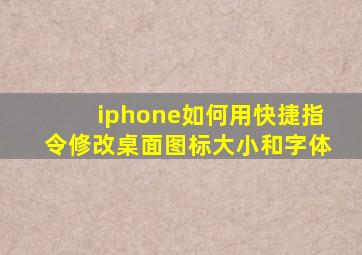 iphone如何用快捷指令修改桌面图标大小和字体